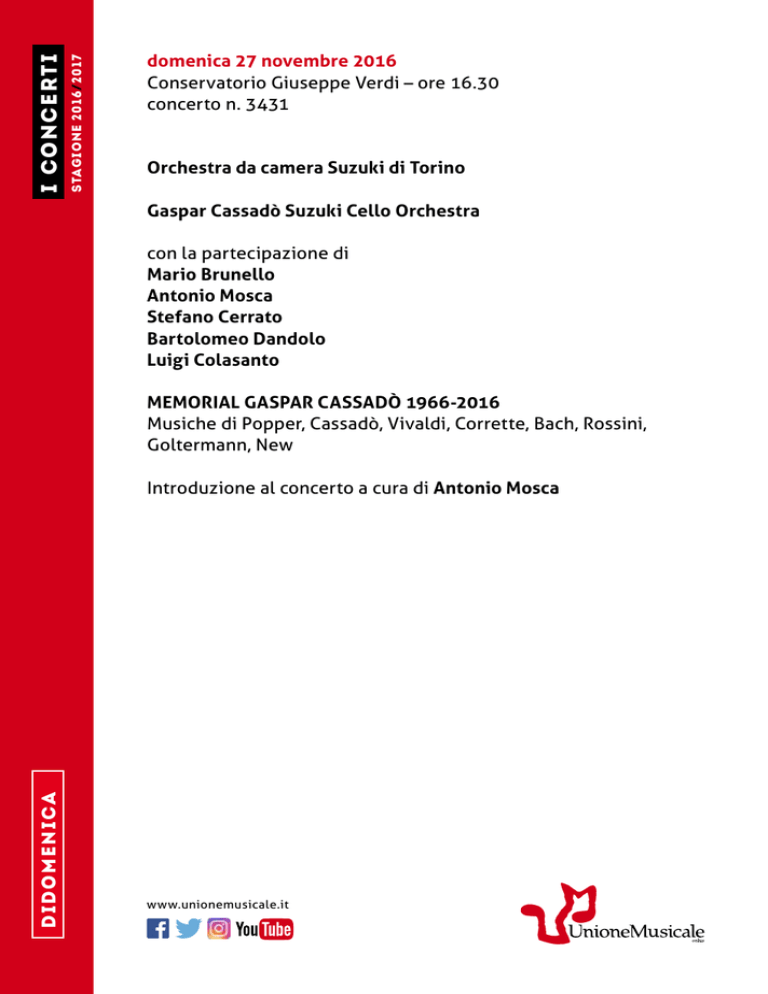 I CONCERTI
STAGIONE 2016/2017

domenica 27 novembre 2016
Conservatorio Giuseppe Verdi – ore 16.30
concerto n. 3431

Orchestra da camera Suzuki di Torino

Gaspar Cassadò Suzuki Cello Orchestra

con la partecipazione di
Mario Brunello
Antonio Mosca
Stefano Cerrato
Bartolomeo Dandolo
Luigi Colasanto

MEMORIAL GASPAR CASSADÒ 1966-2016
Musiche di Popper, Cassadò, Vivaldi, Corrette, Bach, Rossini, Goltermann, New

Introduzione al concerto a cura di Antonio Mosca

DIDOMENICA

www.unionemusicale.it

YouTube

UnioneMusicale